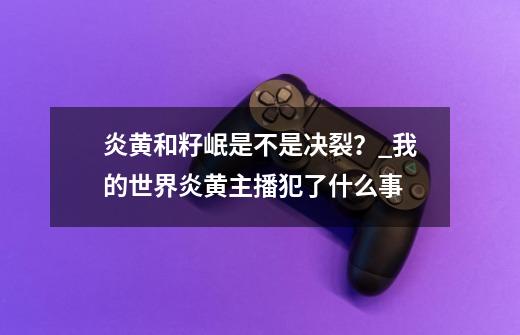 炎黄和籽岷是不是决裂？_我的世界炎黄主播犯了什么事